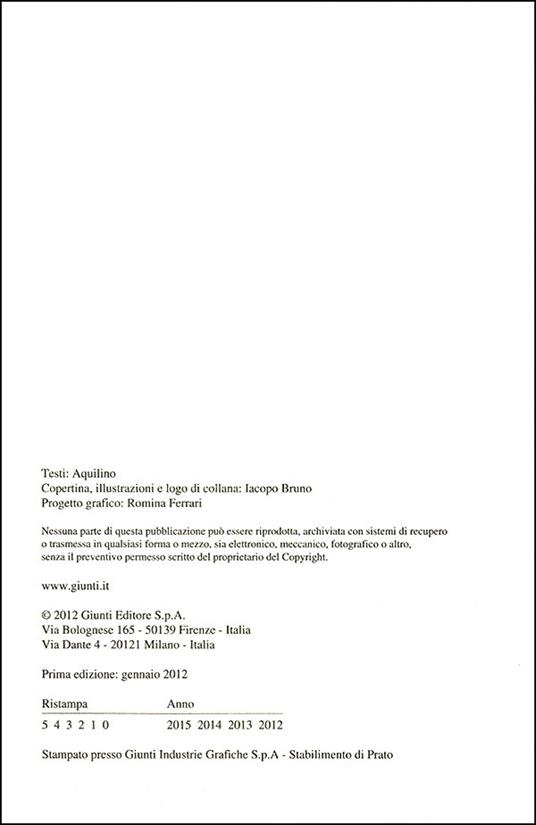 Testi: Aquilino
Copertina, illustrazioni e logo di collana: Iacopo Bruno
Progetto grafico: Romina Ferrari

Nessuna parte di questa pubblicazione può essere riprodotta, archiviata con sistemi di recupero o trasmessa in qualsiasi forma o mezzo, sia elettronico, meccanico, fotografico o altro, senza il preventivo permesso scritto del proprietario del Copyright.

www.giunti.it

© 2012 Giunti Editore S.p.A.
Via Bolognese 165 - 50139 Firenze - Italia
Via Dante 4 - 20121 Milano - Italia

Prima edizione: gennaio 2012

| Ristampa | Anno |
|---|---|
| 5 4 3 2 1 0 | 2015 2014 2013 2012 |

Stampato presso Giunti Industrie Grafiche S.p.A - Stabilimento di Prato